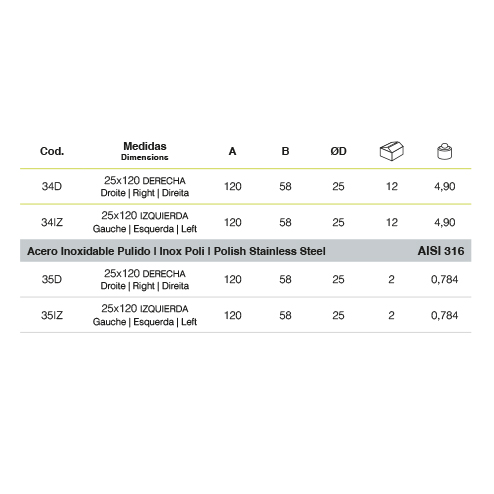 | Cod. | Medidas Dimensions | A | B | ØD | | |
|---|---|---|---|---|---|---|
| 34D | 25x120 DERECHA Droite \| Right \| Direita | 120 | 58 | 25 | 12 | 4,90 |
| 34IZ | 25x120 IZQUIERDA Gauche \| Esquerda \| Left | 120 | 58 | 25 | 12 | 4,90 |
| Acero Inoxidable Pulido I Inox Poli I Polish Stainless Steel | | | | | | AISI 316 |
| 35D | 25x120 DERECHA Droite \| Right \| Direita | 120 | 58 | 25 | 2 | 0,784 |
| 35IZ | 25x120 IZQUIERDA Gauche \| Esquerda \| Left | 120 | 58 | 25 | 2 | 0,784 |